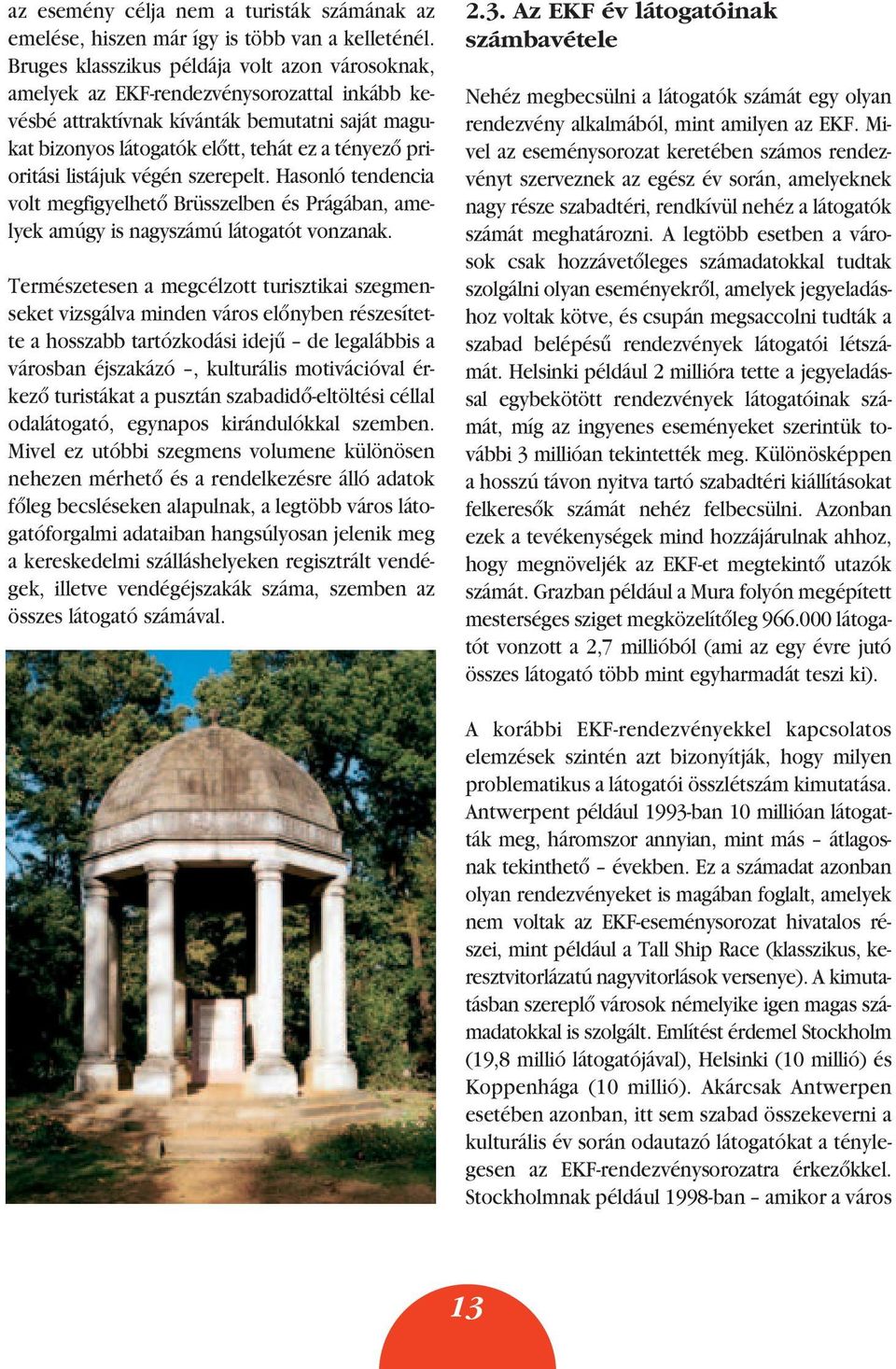 az esemény célja nem a turisták számának az emelése, hiszen már így is több van a kelleténél. Bruges klasszikus példája volt azon városoknak, amelyek az EKF-rendezvénysorozattal inkább kevésbé attraktívnak kívánták bemutatni saját magukat bizonyos látogatók előtt, tehát ez a tényező prioritási listájuk végén szerepelt. Hasonló tendencia volt megfigyelhető Brüsszelben és Prágában, amelyek amúgy is nagyszámú látogatót vonzanak.

Természetesen a megcélzott turisztikai szegmenseket vizsgálva minden város előnyben részesítette a hosszabb tartózkodási idejű – de legalábbis a városban éjszakázó –, kulturális motivációval érkező turistákat a pusztán szabadidő-eltöltési céllal odalátogató, egynapos kirándulókkal szemben. Mivel ez utóbbi szegmens volumene különösen nehezen mérhető és a rendelkezésre álló adatok főleg becsléseken alapulnak, a legtöbb város látogatóforgalmi adataiban hangsúlyosan jelenik meg a kereskedelmi szálláshelyeken regisztrált vendégek, illetve vendégéjszakák száma, szemben az összes látogató számával.

2.3. Az EKF év látogatóinak számbavétele

Nehéz megbecsülni a látogatók számát egy olyan rendezvény alkalmából, mint amilyen az EKF. Mivel az eseménysorozat keretében számos rendezvényt szerveznek az egész év során, amelyeknek nagy része szabadtéri, rendkívül nehéz a látogatók számát meghatározni. A legtöbb esetben a városok csak hozzávetőleges számadatokkal tudtak szolgálni olyan eseményekről, amelyek jegyeladáshoz voltak kötve, és csupán megsaccolni tudták a szabad belépésű rendezvények látogatói létszámát. Helsinki például 2 millióra tette a jegyeladással egybekötött rendezvények látogatóinak számát, míg az ingyenes eseményeket szerintük további 3 millióan tekintették meg. Különösképpen a hosszú távon nyitva tartó szabadtéri kiállításokat felkeresők számát nehéz felbecsülni. Azonban ezek a tevékenységek mind hozzájárulnak ahhoz, hogy megnöveljék az EKF-et megtekintő utazók számát. Grazban például a Mura folyón megépített mesterséges sziget megközelítőleg 966.000 látogatót vonzott a 2,7 millióból (ami az egy évre jutó összes látogató több mint egyharmadát teszi ki).

A korábbi EKF-rendezvényekkel kapcsolatos elemzések szintén azt bizonyítják, hogy milyen problematikus a látogatói összlétszám kimutatása. Antwerpent például 1993-ban 10 millióan látogatták meg, háromszor annyian, mint más – átlagosnak tekinthető – években. Ez a számadat azonban olyan rendezvényeket is magában foglalt, amelyek nem voltak az EKF-eseménysorozat hivatalos részei, mint például a Tall Ship Race (klasszikus, keresztvitorlázatú nagyvitorlások versenye). A kimutatásban szereplő városok némelyike igen magas számadatokkal is szolgált. Említést érdemel Stockholm (19,8 millió látogatójával), Helsinki (10 millió) és Koppenhága (10 millió). Akárcsak Antwerpen esetében azonban, itt sem szabad összekeverni a kulturális év során odautazó látogatókat a ténylegesen az EKF-rendezvénysorozatra érkezőkkel. Stockholmnak például 1998-ban – amikor a város

13